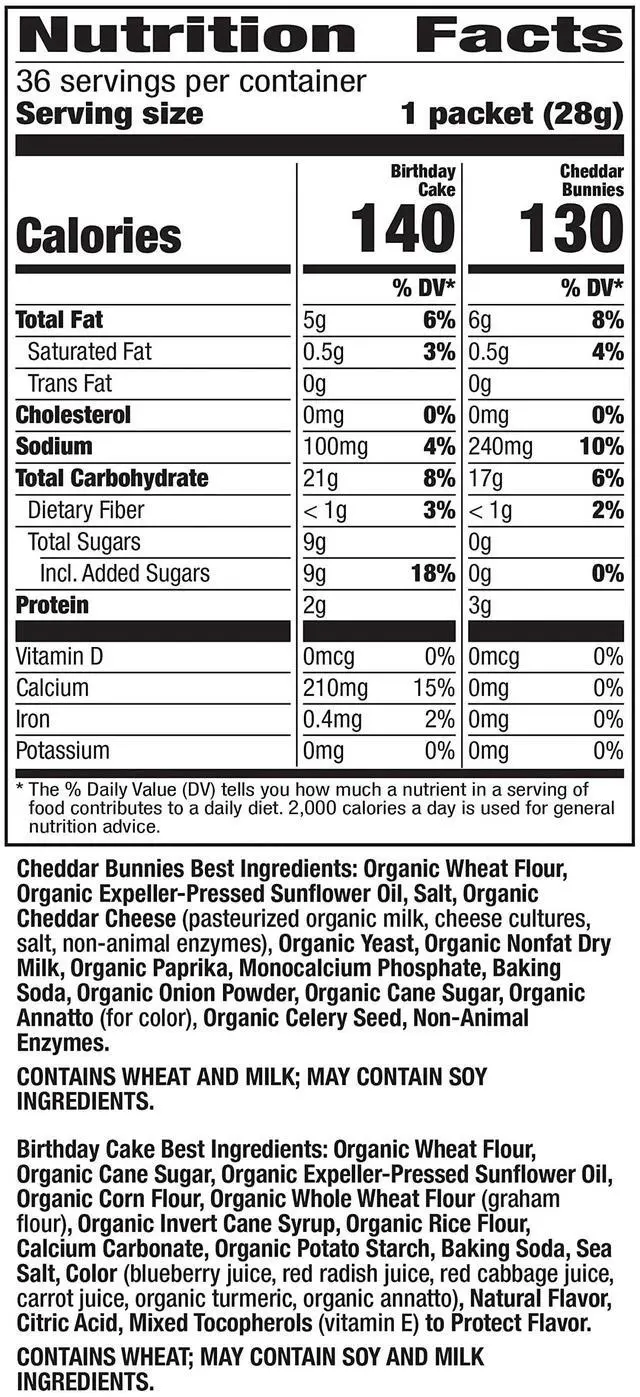 Nutrition Facts

36 servings per container
Serving size 1 packet (28g)

| | Birthday Cake | | Cheddar Bunnies | |
|---|---|---|---|---|
| Calories | 140 | | 130 | |
| | | % DV* | | % DV* |
| Total Fat | 5g | 6% | 6g | 8% |
| Saturated Fat | 0.5g | 3% | 0.5g | 4% |
| Trans Fat | 0g | | 0g | |
| Cholesterol | 0mg | 0% | 0mg | 0% |
| Sodium | 100mg | 4% | 240mg | 10% |
| Total Carbohydrate | 21g | 8% | 17g | 6% |
| Dietary Fiber | < 1g | 3% | < 1g | 2% |
| Total Sugars | 9g | | 0g | |
| Incl. Added Sugars | 9g | 18% | 0g | 0% |
| Protein | 2g | | 3g | |
| Vitamin D | 0mcg | 0% | 0mcg | 0% |
| Calcium | 210mg | 15% | 0mg | 0% |
| Iron | 0.4mg | 2% | 0mg | 0% |
| Potassium | 0mg | 0% | 0mg | 0% |

* The % Daily Value (DV) tells you how much a nutrient in a serving of food contributes to a daily diet. 2,000 calories a day is used for general nutrition advice.

Cheddar Bunnies Best Ingredients: Organic Wheat Flour, Organic Expeller-Pressed Sunflower Oil, Salt, Organic Cheddar Cheese (pasteurized organic milk, cheese cultures, salt, non-animal enzymes), Organic Yeast, Organic Nonfat Dry Milk, Organic Paprika, Monocalcium Phosphate, Baking Soda, Organic Onion Powder, Organic Cane Sugar, Organic Annatto (for color), Organic Celery Seed, Non-Animal Enzymes.

CONTAINS WHEAT AND MILK; MAY CONTAIN SOY INGREDIENTS.

Birthday Cake Best Ingredients: Organic Wheat Flour, Organic Cane Sugar, Organic Expeller-Pressed Sunflower Oil, Organic Corn Flour, Organic Whole Wheat Flour (graham flour), Organic Invert Cane Syrup, Organic Rice Flour, Calcium Carbonate, Organic Potato Starch, Baking Soda, Sea Salt, Color (blueberry juice, red radish juice, red cabbage juice, carrot juice, organic turmeric, organic annatto), Natural Flavor, Citric Acid, Mixed Tocopherols (vitamin E) to Protect Flavor.

CONTAINS WHEAT; MAY CONTAIN SOY AND MILK INGREDIENTS.